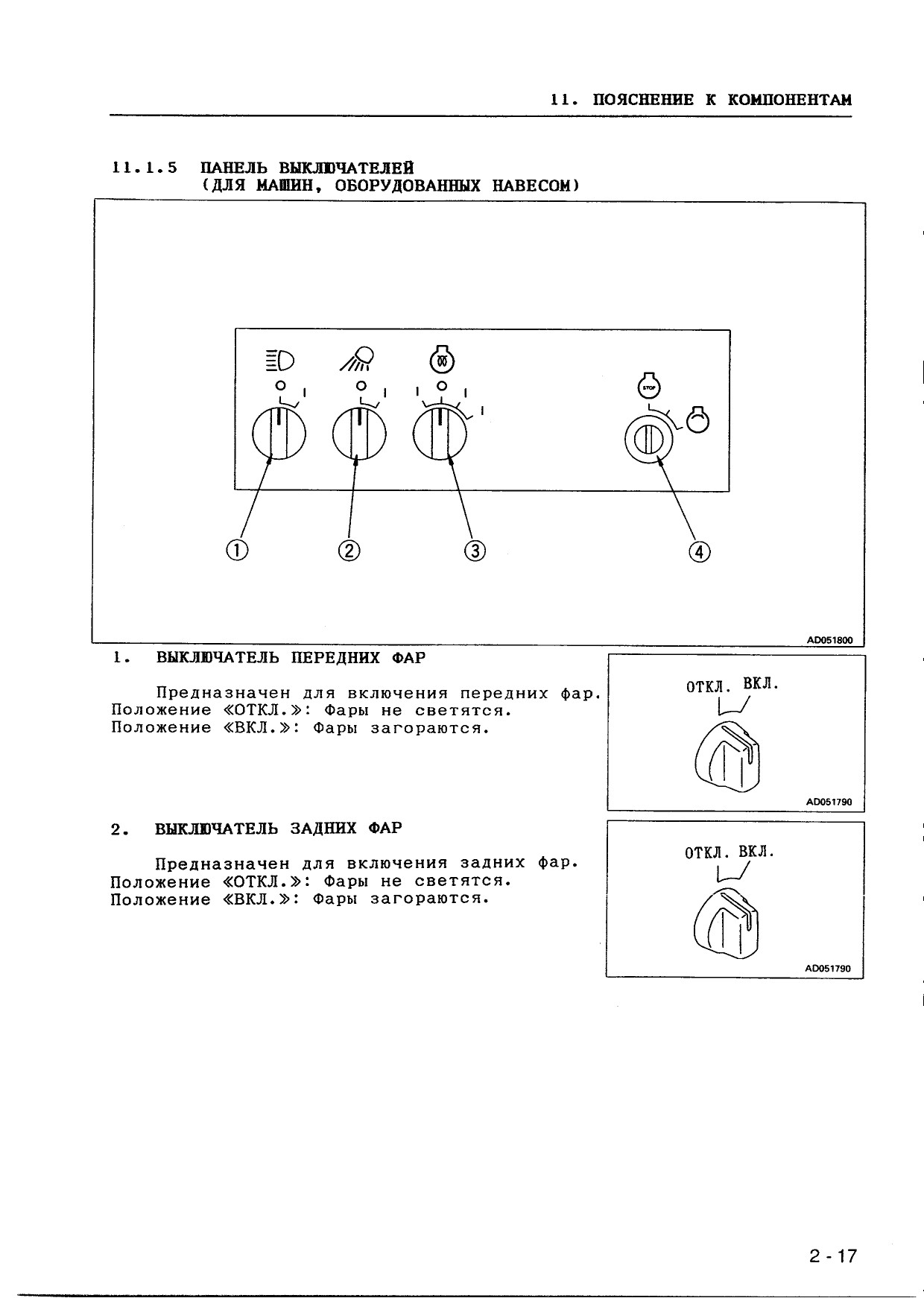 11. ПОЯСНЕНИЕ К КОМПОНЕНТАМ

11.1.5 ПАНЕЛЬ ВЫКЛЮЧАТЕЛЕЙ
(ДЛЯ МАШИН, ОБОРУДОВАННЫХ НАВЕСОМ)

O I
O I
I O I
I
STOP

①
②
③
④

AD051800

1. ВЫКЛЮЧАТЕЛЬ ПЕРЕДНИХ ФАР

Предназначен для включения передних фар.
Положение «ОТКЛ.»: Фары не светятся.
Положение «ВКЛ.»: Фары загораются.

ОТКЛ. ВКЛ.

AD051790

2. ВЫКЛЮЧАТЕЛЬ ЗАДНИХ ФАР

Предназначен для включения задних фар.
Положение «ОТКЛ.»: Фары не светятся.
Положение «ВКЛ.»: Фары загораются.

ОТКЛ. ВКЛ.

AD051790

2 - 17